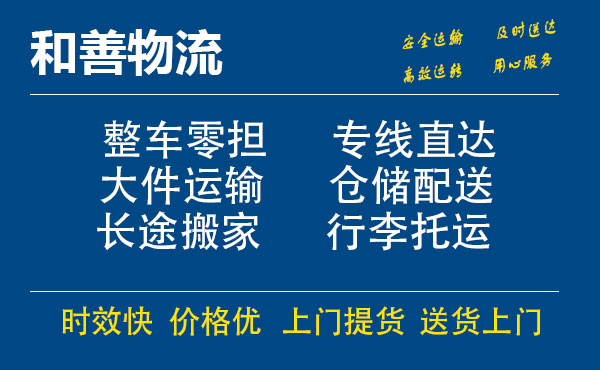 和善物流

安全运输　及时送达
高效运转　用心服务

整车零担　专线直达
大件运输　仓储配送
长途搬家　行李托运

时效快　价格优　上门提货　送货上门